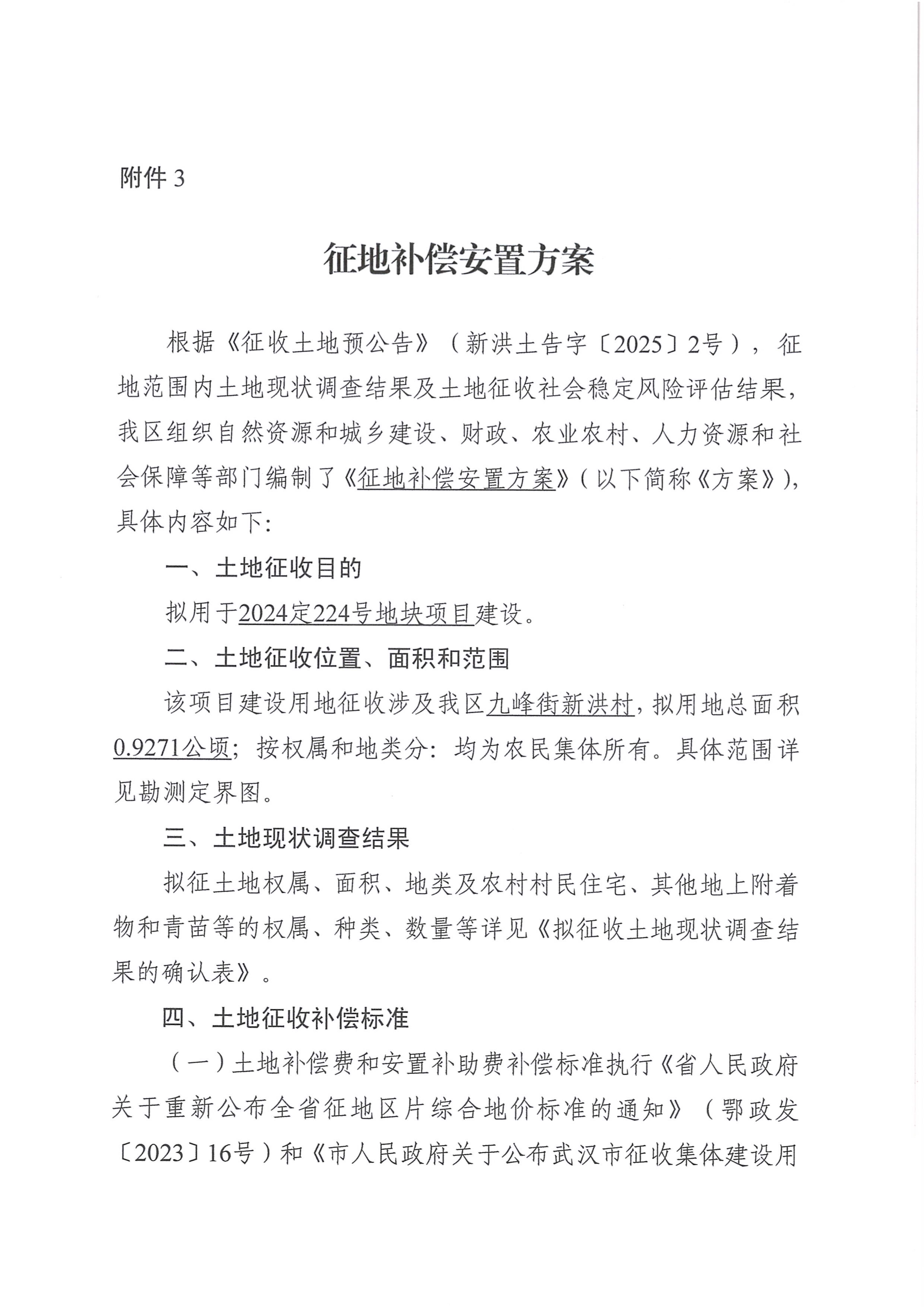 附件 3

征地补偿安置方案

根据《征收土地预公告》（新洪土告字〔2025〕2号），征地范围内土地现状调查结果及土地征收社会稳定风险评估结果，我区组织自然资源和城乡建设、财政、农业农村、人力资源和社会保障等部门编制了《征地补偿安置方案》（以下简称《方案》），具体内容如下:

一、土地征收目的

拟用于2024定224号地块项目建设。

二、土地征收位置、面积和范围

该项目建设用地征收涉及我区九峰街新洪村，拟用地总面积0.9271公顷；按权属和地类分：均为农民集体所有。具体范围详见勘测定界图。

三、土地现状调查结果

拟征土地权属、面积、地类及农村村民住宅、其他地上附着物和青苗等的权属、种类、数量等详见《拟征收土地现状调查结果的确认表》。

四、土地征收补偿标准

（一）土地补偿费和安置补助费补偿标准执行《省人民政府关于重新公布全省征地区片综合地价标准的通知》（鄂政发〔2023〕16号）和《市人民政府关于公布武汉市征收集体建设用